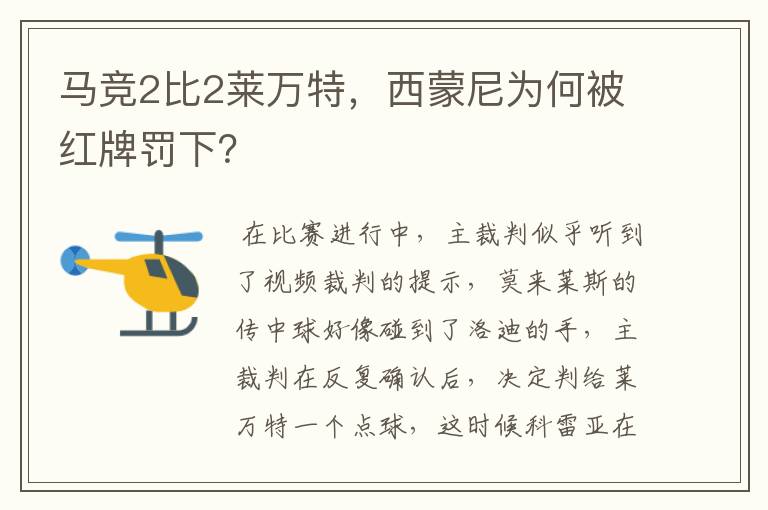 马竞2比2莱万特，西蒙尼为何被红牌罚下?

在比赛进行中，主裁判似乎听到了视频裁判的提示，莫来莱斯的传中球好像碰到了洛迪的手，主裁判在反复确认后，决定判给莱万特一个点球，这时候科雷亚在